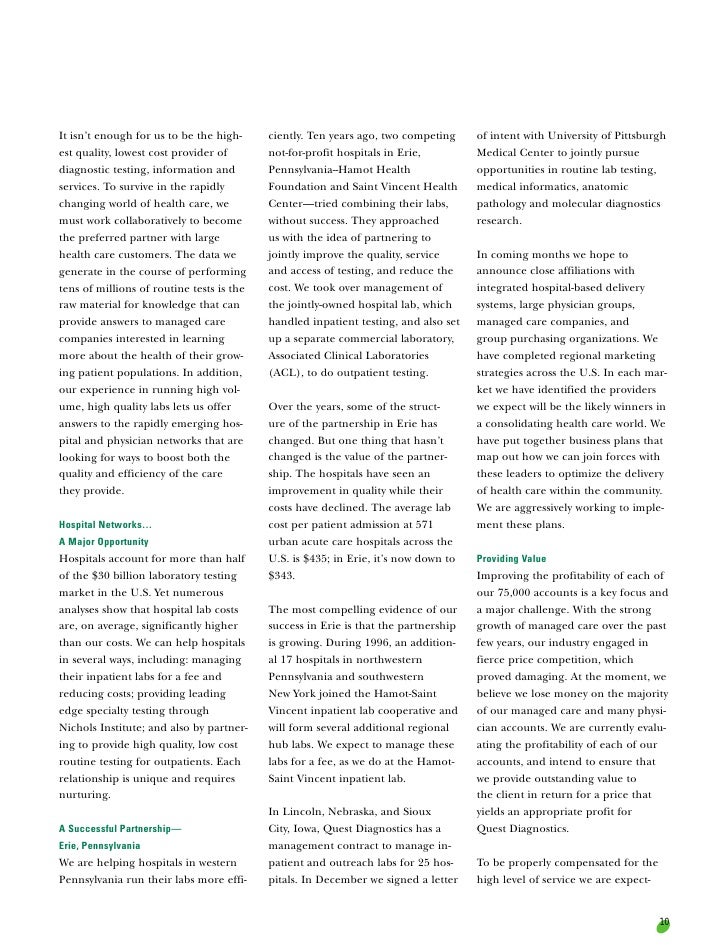 It isn't enough for us to be the highest quality, lowest cost provider of diagnostic testing, information and services. To survive in the rapidly changing world of health care, we must work collaboratively to become the preferred partner with large health care customers. The data we generate in the course of performing tens of millions of routine tests is the raw material for knowledge that can provide answers to managed care companies interested in learning more about the health of their growing patient populations. In addition, our experience in running high volume, high quality labs lets us offer answers to the rapidly emerging hospital and physician networks that are looking for ways to boost both the quality and efficiency of the care they provide.

Hospital Networks...
A Major Opportunity
Hospitals account for more than half of the $30 billion laboratory testing market in the U.S. Yet numerous analyses show that hospital lab costs are, on average, significantly higher than our costs. We can help hospitals in several ways, including: managing their inpatient labs for a fee and reducing costs; providing leading edge specialty testing through Nichols Institute; and also by partnering to provide high quality, low cost routine testing for outpatients. Each relationship is unique and requires nurturing.

A Successful Partnership—
Erie, Pennsylvania
We are helping hospitals in western Pennsylvania run their labs more efficiently. Ten years ago, two competing not-for-profit hospitals in Erie, Pennsylvania–Hamot Health Foundation and Saint Vincent Health Center—tried combining their labs, without success. They approached us with the idea of partnering to jointly improve the quality, service and access of testing, and reduce the cost. We took over management of the jointly-owned hospital lab, which handled inpatient testing, and also set up a separate commercial laboratory, Associated Clinical Laboratories (ACL), to do outpatient testing.

Over the years, some of the structure of the partnership in Erie has changed. But one thing that hasn't changed is the value of the partnership. The hospitals have seen an improvement in quality while their costs have declined. The average lab cost per patient admission at 571 urban acute care hospitals across the U.S. is $435; in Erie, it's now down to $343.

The most compelling evidence of our success in Erie is that the partnership is growing. During 1996, an additional 17 hospitals in northwestern Pennsylvania and southwestern New York joined the Hamot-Saint Vincent inpatient lab cooperative and will form several additional regional hub labs. We expect to manage these labs for a fee, as we do at the Hamot-Saint Vincent inpatient lab.

In Lincoln, Nebraska, and Sioux City, Iowa, Quest Diagnostics has a management contract to manage inpatient and outreach labs for 25 hospitals. In December we signed a letter of intent with University of Pittsburgh Medical Center to jointly pursue opportunities in routine lab testing, medical informatics, anatomic pathology and molecular diagnostics research.

In coming months we hope to announce close affiliations with integrated hospital-based delivery systems, large physician groups, managed care companies, and group purchasing organizations. We have completed regional marketing strategies across the U.S. In each market we have identified the providers we expect will be the likely winners in a consolidating health care world. We have put together business plans that map out how we can join forces with these leaders to optimize the delivery of health care within the community. We are aggressively working to implement these plans.

Providing Value
Improving the profitability of each of our 75,000 accounts is a key focus and a major challenge. With the strong growth of managed care over the past few years, our industry engaged in fierce price competition, which proved damaging. At the moment, we believe we lose money on the majority of our managed care and many physician accounts. We are currently evaluating the profitability of each of our accounts, and intend to ensure that we provide outstanding value to the client in return for a price that yields an appropriate profit for Quest Diagnostics.

To be properly compensated for the high level of service we are expect-

10